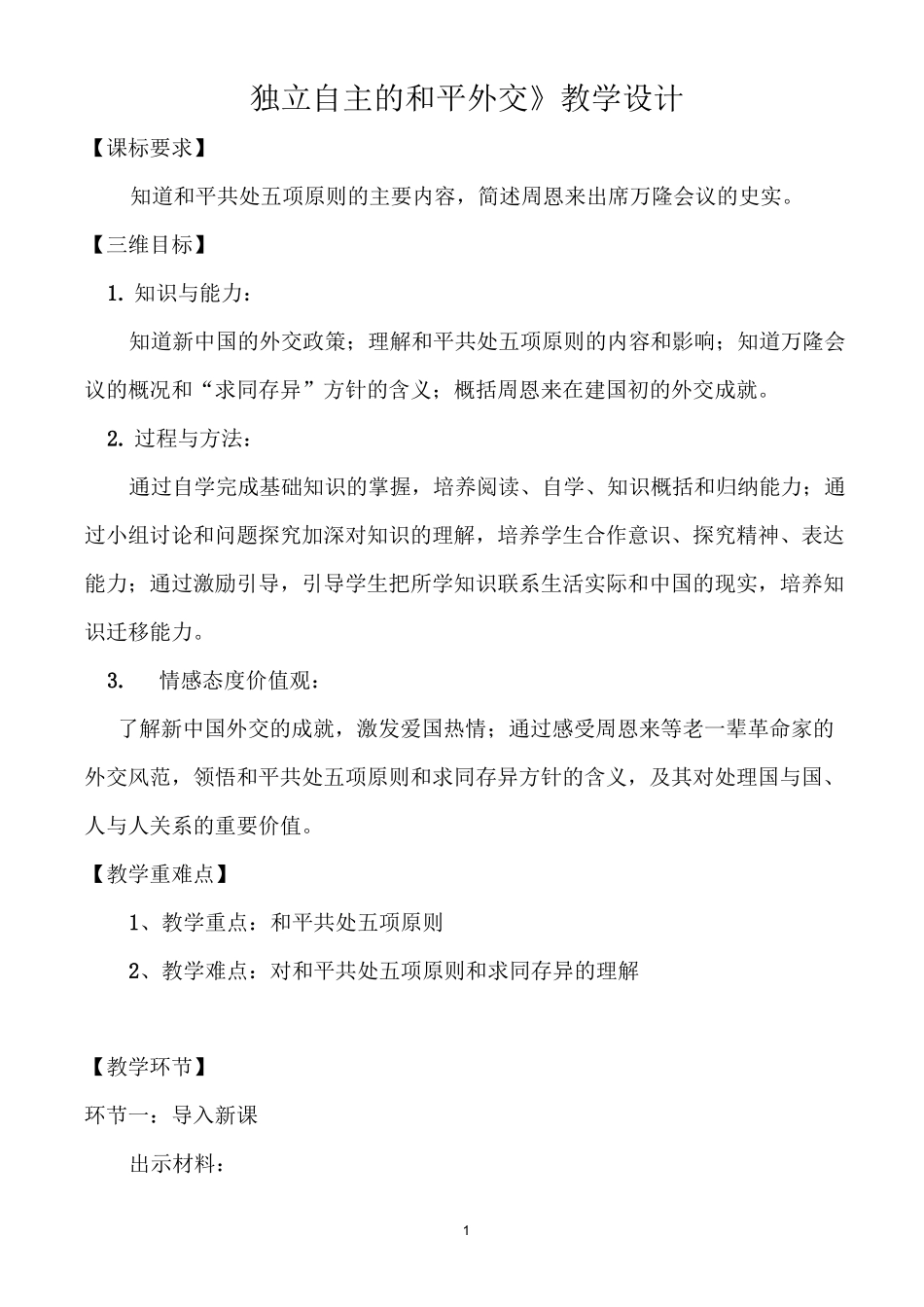 独立自主的和平外交》教学设计

【课标要求】

知道和平共处五项原则的主要内容，简述周恩来出席万隆会议的史实。

【三维目标】

1. 知识与能力：

知道新中国的外交政策；理解和平共处五项原则的内容和影响；知道万隆会议的概况和“求同存异”方针的含义；概括周恩来在建国初的外交成就。

2. 过程与方法：

通过自学完成基础知识的掌握，培养阅读、自学、知识概括和归纳能力；通过小组讨论和问题探究加深对知识的理解，培养学生合作意识、探究精神、表达能力；通过激励引导，引导学生把所学知识联系生活实际和中国的现实，培养知识迁移能力。

3. 情感态度价值观：

了解新中国外交的成就，激发爱国热情；通过感受周恩来等老一辈革命家的外交风范，领悟和平共处五项原则和求同存异方针的含义，及其对处理国与国、人与人关系的重要价值。

【教学重难点】

1、教学重点：和平共处五项原则

2、教学难点：对和平共处五项原则和求同存异的理解

【教学环节】

环节一：导入新课

出示材料：

1